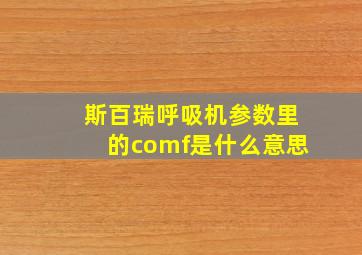 斯百瑞呼吸机参数里的comf是什么意思